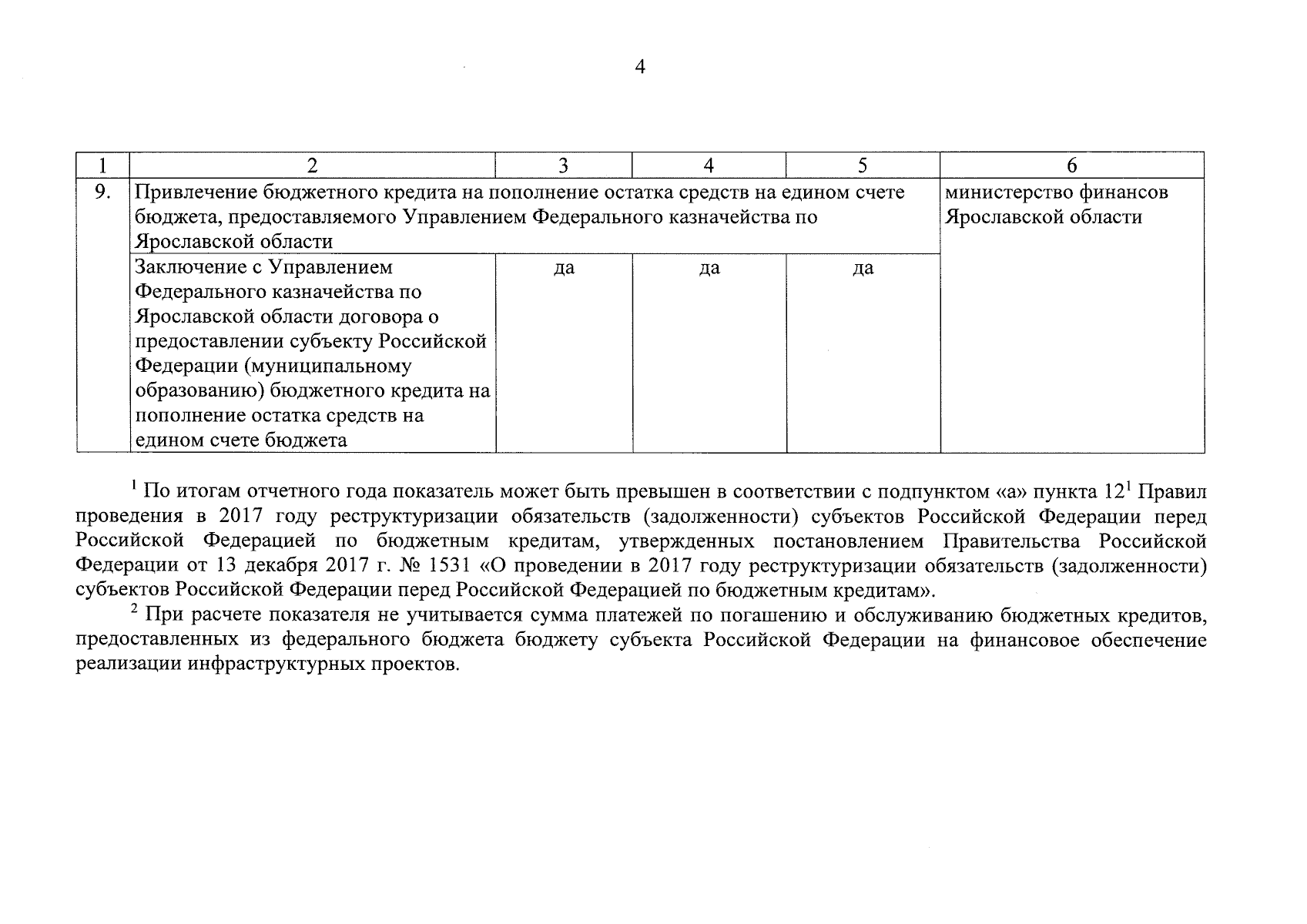 4

| 1 | 2 | 3 | 4 | 5 | 6 |
|---|---|---|---|---|---|
| 9. | Привлечение бюджетного кредита на пополнение остатка средств на едином счете бюджета, предоставляемого Управлением Федерального казначейства по Ярославской области | | | | министерство финансов Ярославской области |
| | Заключение с Управлением Федерального казначейства по Ярославской области договора о предоставлении субъекту Российской Федерации (муниципальному образованию) бюджетного кредита на пополнение остатка средств на едином счете бюджета | да | да | да | |

$^1$ По итогам отчетного года показатель может быть превышен в соответствии с подпунктом «а» пункта $12^1$ Правил проведения в 2017 году реструктуризации обязательств (задолженности) субъектов Российской Федерации перед Российской Федерацией по бюджетным кредитам, утвержденных постановлением Правительства Российской Федерации от 13 декабря 2017 г. № 1531 «О проведении в 2017 году реструктуризации обязательств (задолженности) субъектов Российской Федерации перед Российской Федерацией по бюджетным кредитам».

$^2$ При расчете показателя не учитывается сумма платежей по погашению и обслуживанию бюджетных кредитов, предоставленных из федерального бюджета бюджету субъекта Российской Федерации на финансовое обеспечение реализации инфраструктурных проектов.